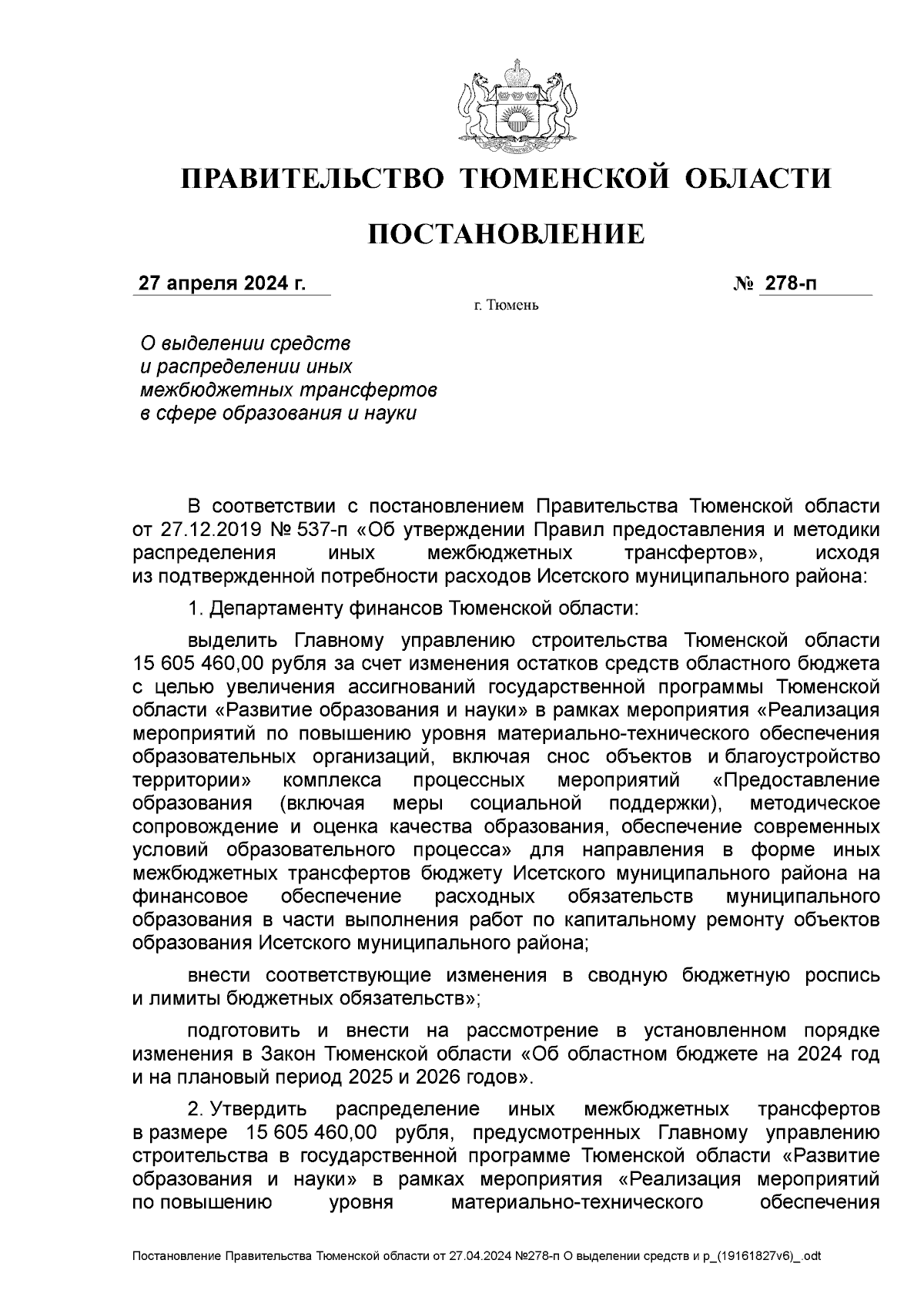 ПРАВИТЕЛЬСТВО ТЮМЕНСКОЙ ОБЛАСТИ

ПОСТАНОВЛЕНИЕ

27 апреля 2024 г. № 278-п

г. Тюмень

О выделении средств и распределении иных межбюджетных трансфертов в сфере образования и науки

В соответствии с постановлением Правительства Тюменской области от 27.12.2019 № 537-п «Об утверждении Правил предоставления и методики распределения иных межбюджетных трансфертов», исходя из подтвержденной потребности расходов Исетского муниципального района:

1. Департаменту финансов Тюменской области:

выделить Главному управлению строительства Тюменской области 15 605 460,00 рубля за счет изменения остатков средств областного бюджета с целью увеличения ассигнований государственной программы Тюменской области «Развитие образования и науки» в рамках мероприятия «Реализация мероприятий по повышению уровня материально-технического обеспечения образовательных организаций, включая снос объектов и благоустройство территории» комплекса процессных мероприятий «Предоставление образования (включая меры социальной поддержки), методическое сопровождение и оценка качества образования, обеспечение современных условий образовательного процесса» для направления в форме иных межбюджетных трансфертов бюджету Исетского муниципального района на финансовое обеспечение расходных обязательств муниципального образования в части выполнения работ по капитальному ремонту объектов образования Исетского муниципального района;

внести соответствующие изменения в сводную бюджетную роспись и лимиты бюджетных обязательств»;

подготовить и внести на рассмотрение в установленном порядке изменения в Закон Тюменской области «Об областном бюджете на 2024 год и на плановый период 2025 и 2026 годов».

2. Утвердить распределение иных межбюджетных трансфертов в размере 15 605 460,00 рубля, предусмотренных Главному управлению строительства в государственной программе Тюменской области «Развитие образования и науки» в рамках мероприятия «Реализация мероприятий по повышению уровня материально-технического обеспечения

Постановление Правительства Тюменской области от 27.04.2024 №278-п О выделении средств и р_(19161827v6)_.odt